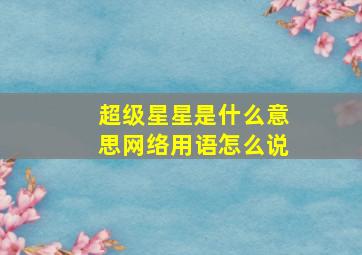 超级星星是什么意思网络用语怎么说